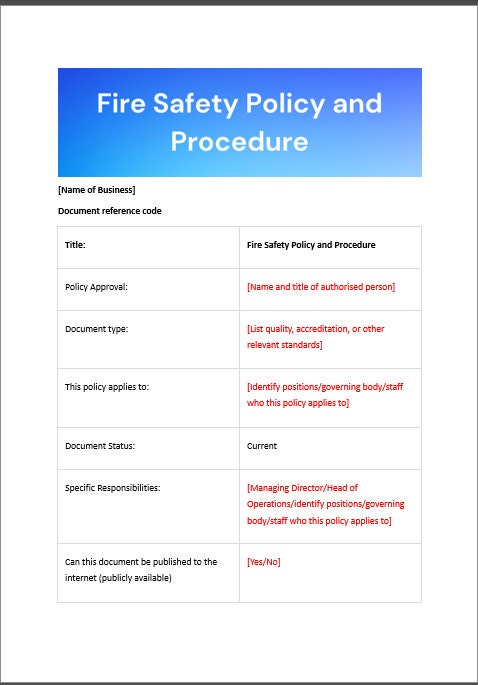 Fire Safety Policy and Procedure

[Name of Business]

Document reference code

| Title: | Fire Safety Policy and Procedure |
|---|---|
| Policy Approval: | [Name and title of authorised person] |
| Document type: | [List quality, accreditation, or other relevant standards] |
| This policy applies to: | [Identify positions/governing body/staff who this policy applies to] |
| Document Status: | Current |
| Specific Responsibilities: | [Managing Director/Head of Operations/identify positions/governing body/staff who this policy applies to] |
| Can this document be published to the internet (publicly available) | [Yes/No] |